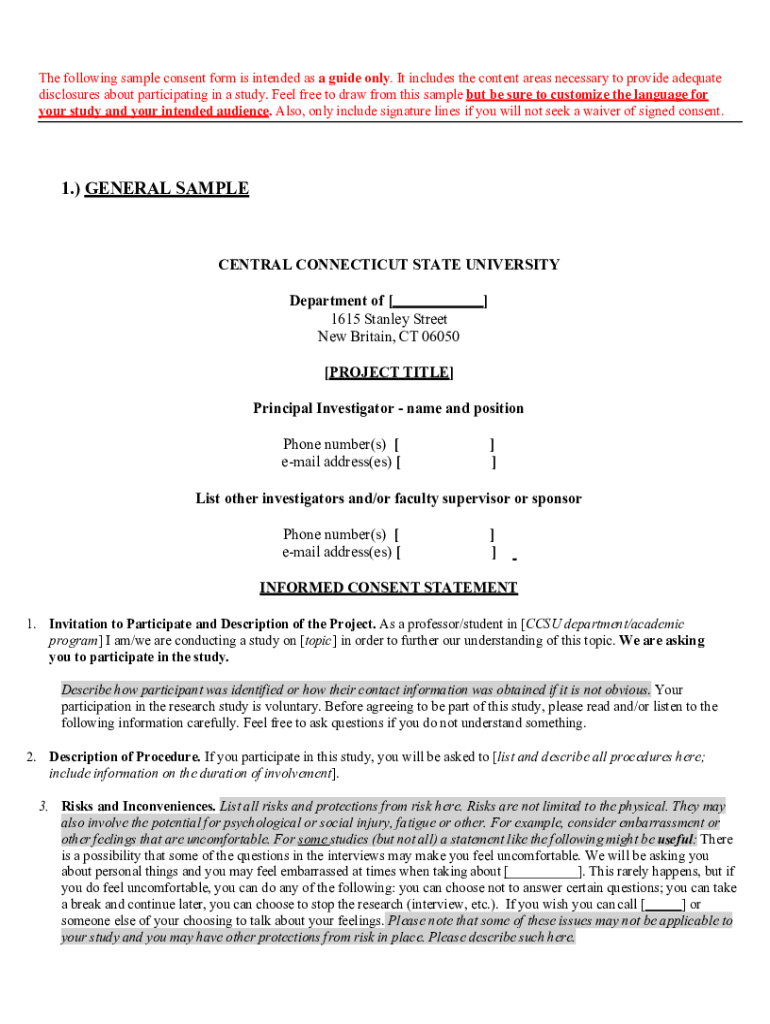 The following sample consent form is intended as a guide only. It includes the content areas necessary to provide adequate disclosures about participating in a study. Feel free to draw from this sample but be sure to customize the language for your study and your intended audience. Also, only include signature lines if you will not seek a waiver of signed consent.

1.) GENERAL SAMPLE

CENTRAL CONNECTICUT STATE UNIVERSITY

Department of [____________]
1615 Stanley Street
New Britain, CT 06050

[PROJECT TITLE]

Principal Investigator - name and position

Phone number(s) [ ]
e-mail address(es) [ ]

List other investigators and/or faculty supervisor or sponsor

Phone number(s) [ ]
e-mail address(es) [ ]

INFORMED CONSENT STATEMENT

1. Invitation to Participate and Description of the Project. As a professor/student in [CCSU department/academic program] I am/we are conducting a study on [topic] in order to further our understanding of this topic. We are asking you to participate in the study.

Describe how participant was identified or how their contact information was obtained if it is not obvious. Your participation in the research study is voluntary. Before agreeing to be part of this study, please read and/or listen to the following information carefully. Feel free to ask questions if you do not understand something.

2. Description of Procedure. If you participate in this study, you will be asked to [list and describe all procedures here; include information on the duration of involvement].

3. Risks and Inconveniences. List all risks and protections from risk here. Risks are not limited to the physical. They may also involve the potential for psychological or social injury, fatigue or other. For example, consider embarrassment or other feelings that are uncomfortable. For some studies (but not all) a statement like the following might be useful: There is a possibility that some of the questions in the interviews may make you feel uncomfortable. We will be asking you about personal things and you may feel embarrassed at times when taking about [__________]. This rarely happens, but if you do feel uncomfortable, you can do any of the following: you can choose not to answer certain questions; you can take a break and continue later, you can choose to stop the research (interview, etc.). If you wish you can call [_____] or someone else of your choosing to talk about your feelings. Please note that some of these issues may not be applicable to your study and you may have other protections from risk in place. Please describe such here.